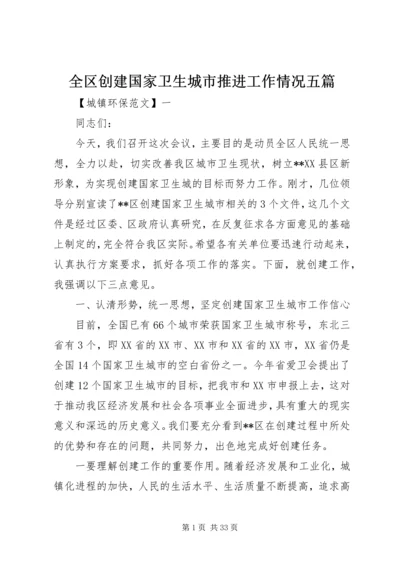 全区创建国家卫生城市推进工作情况五篇

【城镇环保范文】一

同志们：

今天，我们召开这次会议，主要目的是动员全区人民统一思想，全力以赴，切实改善我区城市卫生现状，树立**XX县区新形象，为实现创建国家卫生城的目标而努力工作。刚才，几位领导分别宣读了**区创建国家卫生城市相关的3个文件，这几个文件是经过区委、区政府认真研究，在反复征求各方面意见的基础上制定的，完全符合我区实际。希望各有关单位要迅速行动起来，认真执行方案要求，抓好各项工作的落实。下面，就创建工作，我强调以下三点意见。

一、认清形势，统一思想，坚定创建国家卫生城市工作信心

目前，全国已有66个城市荣获国家卫生城市称号，东北三省有3个，即XX省的XX市、XX市和XX省的XX市，XX省仍是全国14个国家卫生城市的空白省份之一。今年省爱卫会提出了创建12个国家卫生城市的目标，把我市和XX市申报上去，这对于推动我区经济发展和社会各项事业全面进步，具有重大的现实意义和深远的历史意义。我们要充分看到**区在创建过程中所处的优势和存在的问题，共同努力，出色地完成好创建任务。

一要理解创建工作的重要作用。随着经济发展和工业化，城镇化进程的加快，人民的生活水平、生活质量不断提高，追求高

第1页 共33页